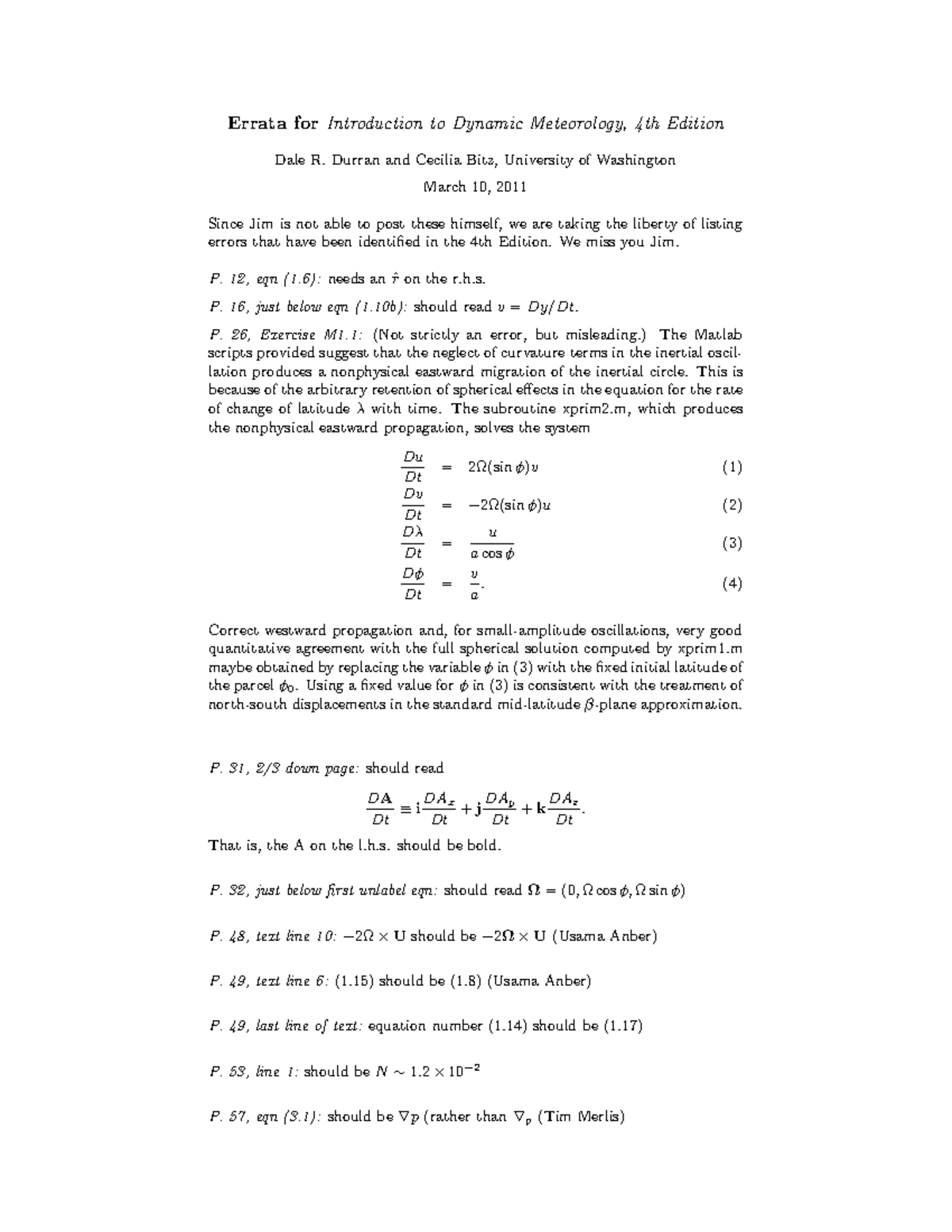 Errata for Introduction to Dynamic Meteorology, 4th Edition

Dale R. Durran and Cecilia Bitz, University of Washington

March 10, 2011

Since Jim is not able to post these himself, we are taking the liberty of listing errors that have been identified in the 4th Edition. We miss you Jim.

P. 12, eqn (1.6): needs an $\hat{r}$ on the r.h.s.

P. 16, just below eqn (1.10b): should read $v = Dy/Dt$.

P. 26, Exercise M1.1: (Not strictly an error, but misleading.) The Matlab scripts provided suggest that the neglect of curvature terms in the inertial oscillation produces a nonphysical eastward migration of the inertial circle. This is because of the arbitrary retention of spherical effects in the equation for the rate of change of latitude $\lambda$ with time. The subroutine xprim2.m, which produces the nonphysical eastward propagation, solves the system

$\frac{Du}{Dt} = 2\Omega(\sin\phi)v$ (1)

$\frac{Dv}{Dt} = -2\Omega(\sin\phi)u$ (2)

$\frac{D\lambda}{Dt} = \frac{u}{a\cos\phi}$ (3)

$\frac{D\phi}{Dt} = \frac{v}{a}.$ (4)

Correct westward propagation and, for small-amplitude oscillations, very good quantitative agreement with the full spherical solution computed by xprim1.m maybe obtained by replacing the variable $\phi$ in (3) with the fixed initial latitude of the parcel $\phi_0$. Using a fixed value for $\phi$ in (3) is consistent with the treatment of north-south displacements in the standard mid-latitude $\beta$-plane approximation.

P. 31, 2/3 down page: should read

$\frac{D\mathbf{A}}{Dt} \equiv \mathbf{i}\frac{DA_x}{Dt} + \mathbf{j}\frac{DA_y}{Dt} + \mathbf{k}\frac{DA_z}{Dt}.$

That is, the A on the l.h.s. should be bold.

P. 32, just below first unlabel eqn: should read $\mathbf{\Omega} = (0, \Omega\cos\phi, \Omega\sin\phi)$

P. 48, text line 10: $-2\Omega \times \mathbf{U}$ should be $-2\mathbf{\Omega} \times \mathbf{U}$ (Usama Anber)

P. 49, text line 6: (1.15) should be (1.8) (Usama Anber)

P. 49, last line of text: equation number (1.14) should be (1.17)

P. 53, line 1: should be $N \sim 1.2 \times 10^{-2}$

P. 57, eqn (3.1): should be $\nabla p$ (rather than $\nabla_p$ (Tim Merlis)